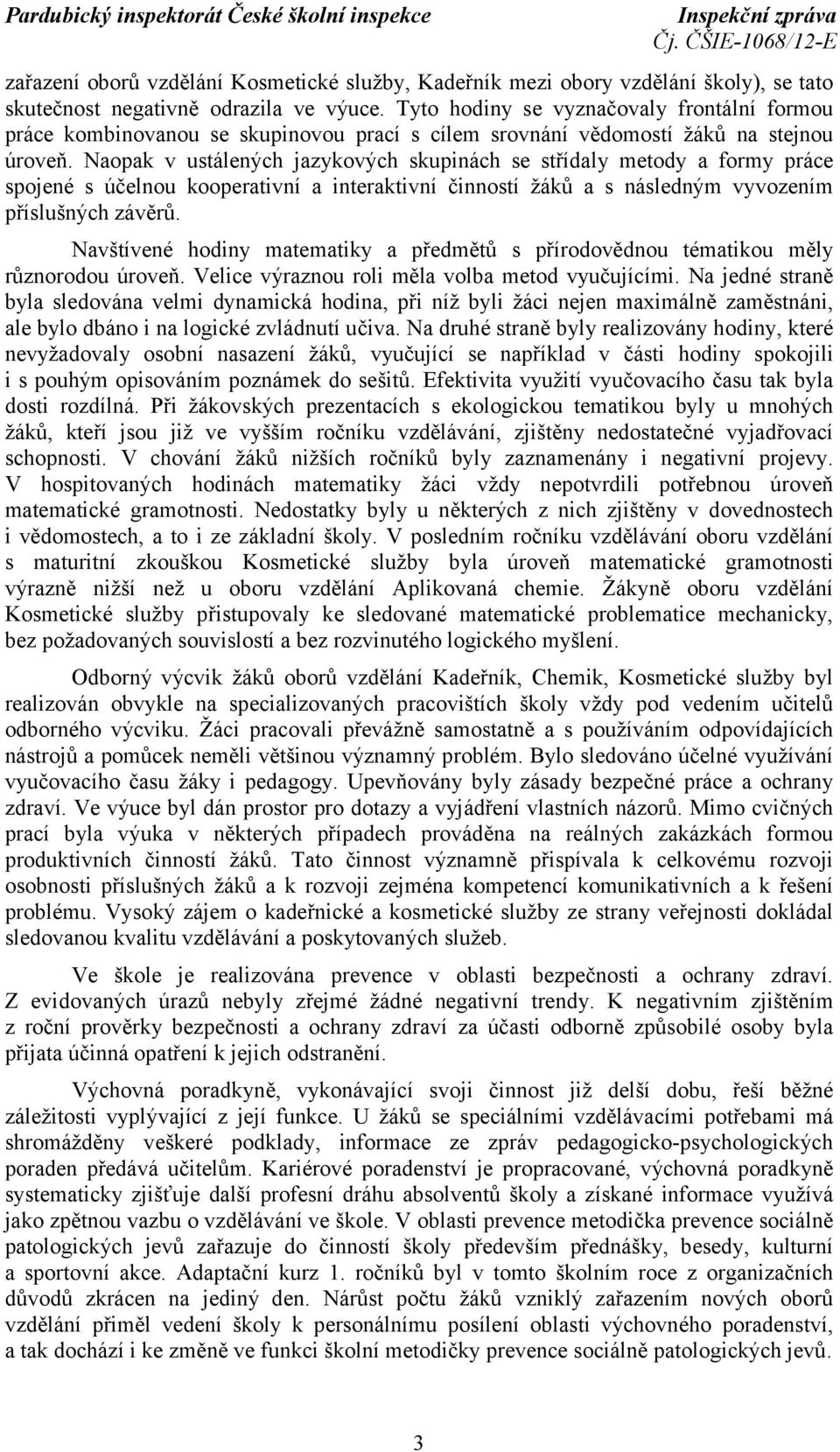 Pardubický inspektorát České školní inspekce
Inspekční zpráva
Čj. ČŠIE-1068/12-E

zařazení oborů vzdělání Kosmetické služby, Kadeřník mezi obory vzdělání školy), se tato skutečnost negativně odrazila ve výuce. Tyto hodiny se vyznačovaly frontální formou práce kombinovanou se skupinovou prací s cílem srovnání vědomostí žáků na stejnou úroveň. Naopak v ustálených jazykových skupinách se střídaly metody a formy práce spojené s účelnou kooperativní a interaktivní činností žáků a s následným vyvozením příslušných závěrů.

Navštívené hodiny matematiky a předmětů s přírodovědnou tématikou měly různorodou úroveň. Velice výraznou roli měla volba metod vyučujícími. Na jedné straně byla sledována velmi dynamická hodina, při níž byli žáci nejen maximálně zaměstnáni, ale bylo dbáno i na logické zvládnutí učiva. Na druhé straně byly realizovány hodiny, které nevyžadovaly osobní nasazení žáků, vyučující se například v části hodiny spokojili i s pouhým opisováním poznámek do sešitů. Efektivita využití vyučovacího času tak byla dosti rozdílná. Při žákovských prezentacích s ekologickou tematikou byly u mnohých žáků, kteří jsou již ve vyšším ročníku vzdělávání, zjištěny nedostatečné vyjadřovací schopnosti. V chování žáků nižších ročníků byly zaznamenány i negativní projevy. V hospitovaných hodinách matematiky žáci vždy nepotvrdili potřebnou úroveň matematické gramotnosti. Nedostatky byly u některých z nich zjištěny v dovednostech i vědomostech, a to i ze základní školy. V posledním ročníku vzdělávání oboru vzdělání s maturitní zkouškou Kosmetické služby byla úroveň matematické gramotnosti výrazně nižší než u oboru vzdělání Aplikovaná chemie. Žákyně oboru vzdělání Kosmetické služby přistupovaly ke sledované matematické problematice mechanicky, bez požadovaných souvislostí a bez rozvinutého logického myšlení.

Odborný výcvik žáků oborů vzdělání Kadeřník, Chemik, Kosmetické služby byl realizován obvykle na specializovaných pracovištích školy vždy pod vedením učitelů odborného výcviku. Žáci pracovali převážně samostatně a s používáním odpovídajících nástrojů a pomůcek neměli většinou významný problém. Bylo sledováno účelné využívání vyučovacího času žáky i pedagogy. Upevňovány byly zásady bezpečné práce a ochrany zdraví. Ve výuce byl dán prostor pro dotazy a vyjádření vlastních názorů. Mimo cvičných prací byla výuka v některých případech prováděna na reálných zakázkách formou produktivních činností žáků. Tato činnost významně přispívala k celkovému rozvoji osobnosti příslušných žáků a k rozvoji zejména kompetencí komunikativních a k řešení problému. Vysoký zájem o kadeřnické a kosmetické služby ze strany veřejnosti dokládal sledovanou kvalitu vzdělávání a poskytovaných služeb.

Ve škole je realizována prevence v oblasti bezpečnosti a ochrany zdraví. Z evidovaných úrazů nebyly zřejmé žádné negativní trendy. K negativním zjištěním z roční prověrky bezpečnosti a ochrany zdraví za účasti odborně způsobilé osoby byla přijata účinná opatření k jejich odstranění.

Výchovná poradkyně, vykonávající svoji činnost již delší dobu, řeší běžné záležitosti vyplývající z její funkce. U žáků se speciálními vzdělávacími potřebami má shromážděny veškeré podklady, informace ze zpráv pedagogicko-psychologických poraden předává učitelům. Kariérové poradenství je propracované, výchovná poradkyně systematicky zjišťuje další profesní dráhu absolventů školy a získané informace využívá jako zpětnou vazbu o vzdělávání ve škole. V oblasti prevence metodička prevence sociálně patologických jevů zařazuje do činností školy především přednášky, besedy, kulturní a sportovní akce. Adaptační kurz 1. ročníků byl v tomto školním roce z organizačních důvodů zkrácen na jediný den. Nárůst počtu žáků vzniklý zařazením nových oborů vzdělání přiměl vedení školy k personálnímu posílení oblasti výchovného poradenství, a tak dochází i ke změně ve funkci školní metodičky prevence sociálně patologických jevů.

3